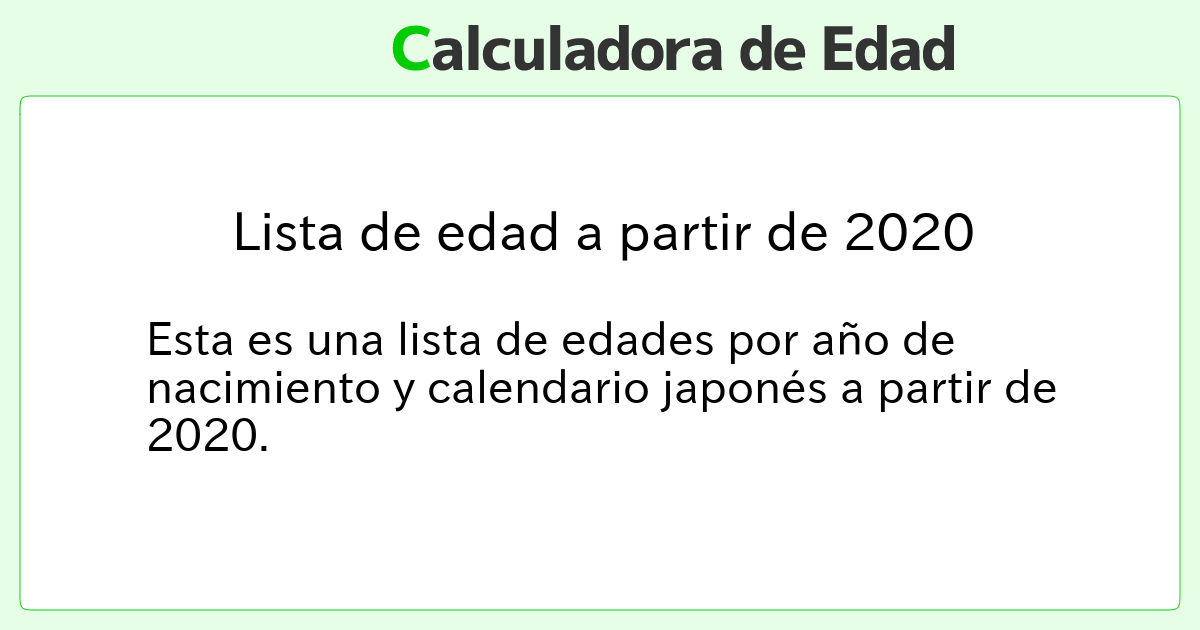 Calculadora de Edad

Lista de edad a partir de 2020

Esta es una lista de edades por año de nacimiento y calendario japonés a partir de 2020.